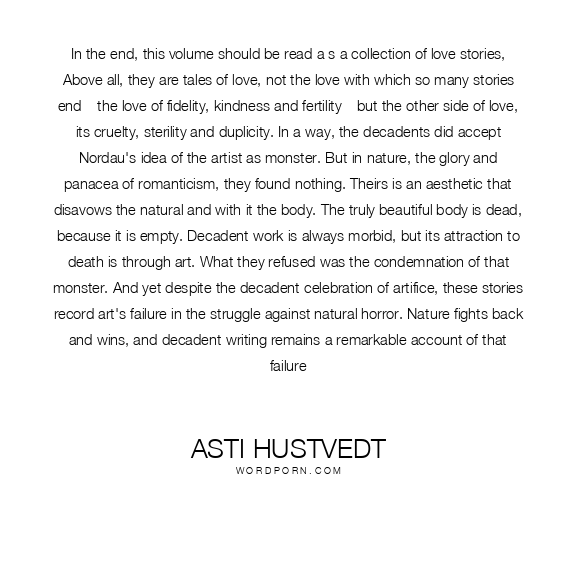 In the end, this volume should be read a s a collection of love stories, Above all, they are tales of love, not the love with which so many stories end the love of fidelity, kindness and fertility but the other side of love, its cruelty, sterility and duplicity. In a way, the decadents did accept Nordau's idea of the artist as monster. But in nature, the glory and panacea of romanticism, they found nothing. Theirs is an aesthetic that disavows the natural and with it the body. The truly beautiful body is dead, because it is empty. Decadent work is always morbid, but its attraction to death is through art. What they refused was the condemnation of that monster. And yet despite the decadent celebration of artifice, these stories record art's failure in the struggle against natural horror. Nature fights back and wins, and decadent writing remains a remarkable account of that failure

ASTI HUSTVEDT
WORDPORN.COM